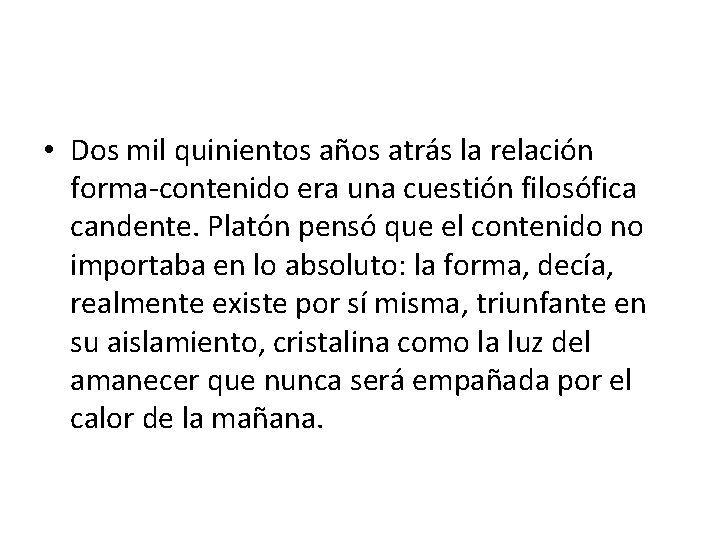 • Dos mil quinientos años atrás la relación forma-contenido era una cuestión filosófica candente. Platón pensó que el contenido no importaba en lo absoluto: la forma, decía, realmente existe por sí misma, triunfante en su aislamiento, cristalina como la luz del amanecer que nunca será empañada por el calor de la mañana.